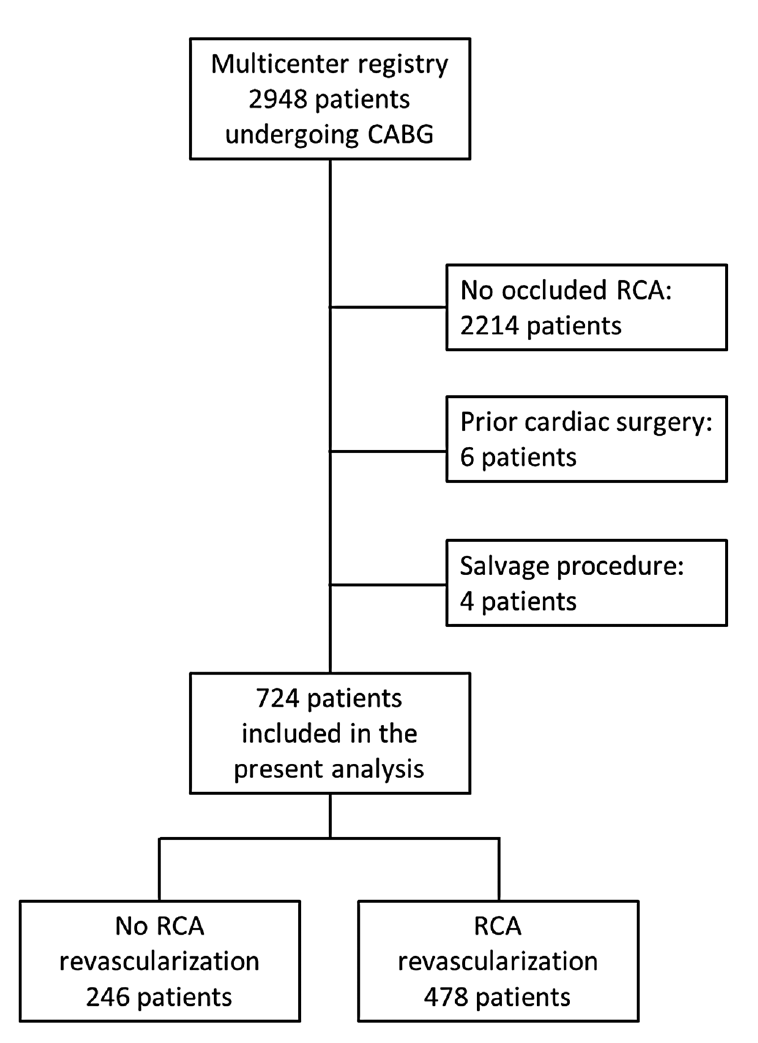 Multicenter registry
2948 patients
undergoing CABG

No occluded RCA:
2214 patients

Prior cardiac surgery:
6 patients

Salvage procedure:
4 patients

724 patients
included in the
present analysis

No RCA
revascularization
246 patients

RCA
revascularization
478 patients